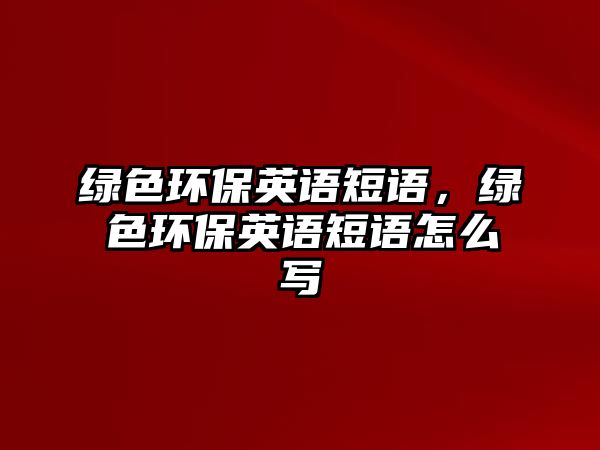 绿色环保英语短语，绿色环保英语短语怎么写